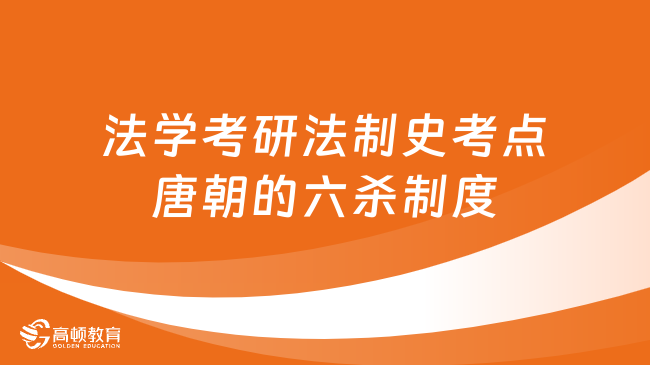 法学考研法制史考点
唐朝的六杀制度

高顿教育
GOLDEN EDUCATION